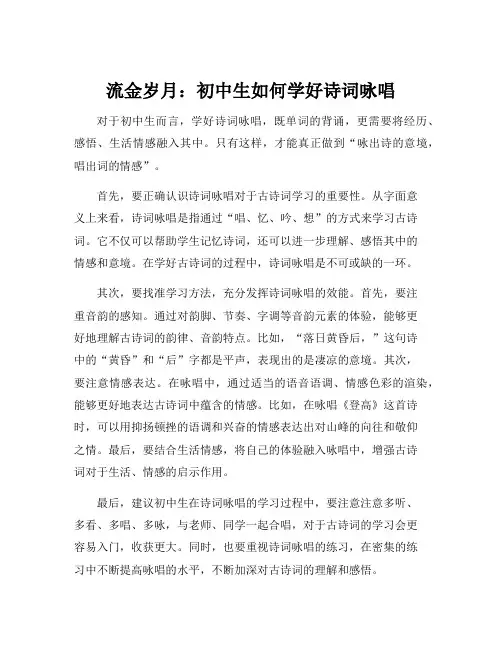 流金岁月：初中生如何学好诗词咏唱

对于初中生而言，学好诗词咏唱，既单词的背诵，更需要将经历、感悟、生活情感融入其中。只有这样，才能真正做到“咏出诗的意境，唱出词的情感”。

首先，要正确认识诗词咏唱对于古诗词学习的重要性。从字面意义上来看，诗词咏唱是指通过“唱、忆、吟、想”的方式来学习古诗词。它不仅可以帮助学生记忆诗词，还可以进一步理解、感悟其中的情感和意境。在学好古诗词的过程中，诗词咏唱是不可或缺的一环。

其次，要找准学习方法，充分发挥诗词咏唱的效能。首先，要注重音韵的感知。通过对韵脚、节奏、字调等音韵元素的体验，能够更好地理解古诗词的韵律、音韵特点。比如，“落日黄昏后，”这句诗中的“黄昏”和“后”字都是平声，表现出的是凄凉的意境。其次，要注意情感表达。在咏唱中，通过适当的语音语调、情感色彩的渲染，能够更好地表达古诗词中蕴含的情感。比如，在咏唱《登高》这首诗时，可以用抑扬顿挫的语调和兴奋的情感表达出对山峰的向往和敬仰之情。最后，要结合生活情感，将自己的体验融入咏唱中，增强古诗词对于生活、情感的启示作用。

最后，建议初中生在诗词咏唱的学习过程中，要注意注意多听、多看、多唱、多咏，与老师、同学一起合唱，对于古诗词的学习会更容易入门，收获更大。同时，也要重视诗词咏唱的练习，在密集的练习中不断提高咏唱的水平，不断加深对古诗词的理解和感悟。